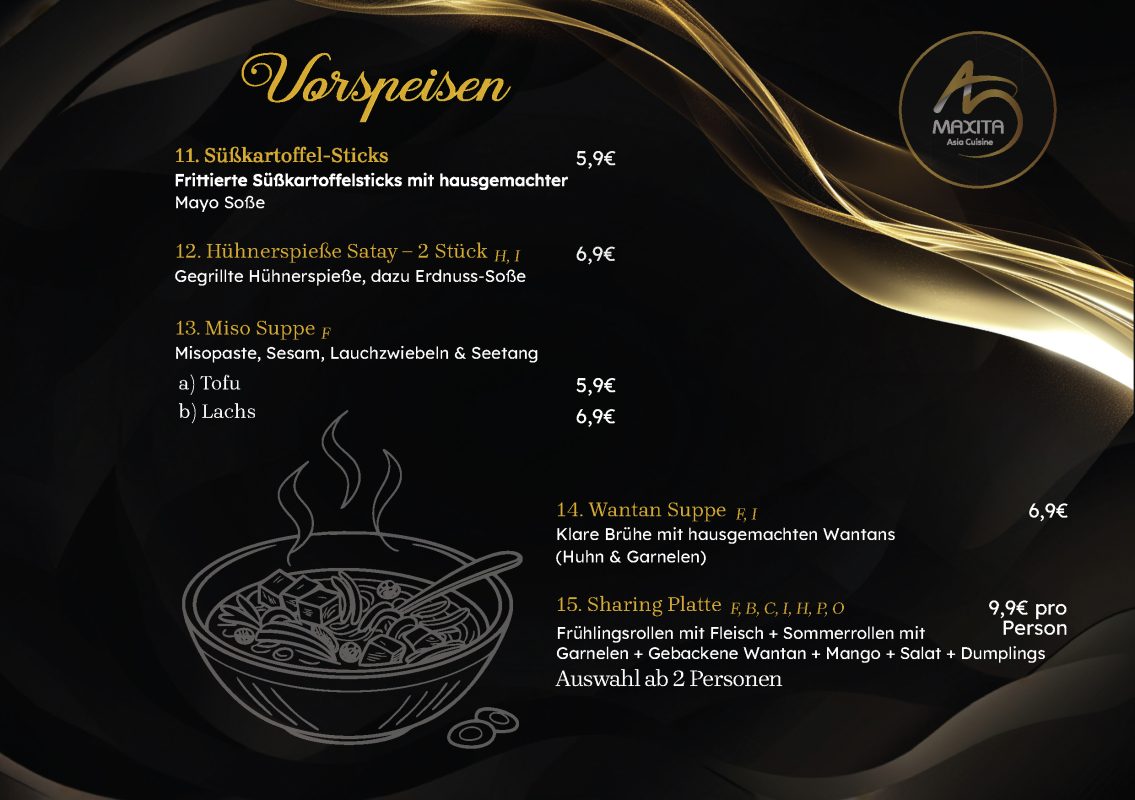 Vorspeisen

MAXITA
Asia Cuisine

11. Süßkartoffel-Sticks
5,9€
Frittierte Süßkartoffelsticks mit hausgemachter Mayo Soße

12. Hühnerspieße Satay – 2 Stück H, I
6,9€
Gegrillte Hühnerspieße, dazu Erdnuss-Soße

13. Miso Suppe F
Misopaste, Sesam, Lauchzwiebeln & Seetang
a) Tofu
5,9€
b) Lachs
6,9€

14. Wantan Suppe F, I
6,9€
Klare Brühe mit hausgemachten Wantans (Huhn & Garnelen)

15. Sharing Platte F, B, C, I, H, P, O
9,9€ pro Person
Frühlingsrollen mit Fleisch + Sommerrollen mit Garnelen + Gebackene Wantan + Mango + Salat + Dumplings
Auswahl ab 2 Personen